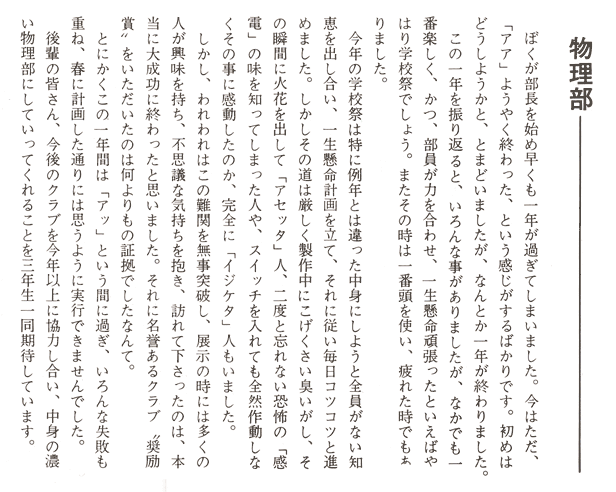 物理部

ぼくが部長を始め早くも一年が過ぎてしまいました。今はただ、「アア」ようやく終わった、という感じがするばかりです。初めはどうしようかと、とまどいましたが、なんとか一年が終わりました。

この一年を振り返ると、いろんな事がありましたが、なかでも一番楽しく、かつ、部員が力を合わせ、一生懸命頑張ったといえばやはり学校祭でしょう。またその時は一番頭を使い、疲れた時でもありました。

今年の学校祭は特に例年とは違った中身にしようと全員がない知恵を出し合い、一生懸命計画を立て、それに従い毎日コツコツと進めました。しかしその道は厳しく製作中にこげくさい臭いがし、その瞬間に火花を出して「アセッタ」人、二度と忘れない恐怖の「感電」の味を知ってしまった人や、スイッチを入れても全然作動しなくその事に感動したのか、完全に「イジケタ」人もいました。

しかし、われわれはこの難関を無事突破し、展示の時には多くの人が興味を持ち、不思議な気持ちを抱き、訪れて下さったのは、本当に大成功に終わったと思いました。それに名誉あるクラブ〝奨励賞〟をいただいたのは何よりもの証拠でしたなんて。

とにかくこの一年間は「アッ」という間に過ぎ、いろんな失敗も重ね、春に計画した通りには思うように実行できませんでした。

後輩の皆さん、今後のクラブを今年以上に協力し合い、中身の濃い物理部にしていってくれることを三年生一同期待しています。